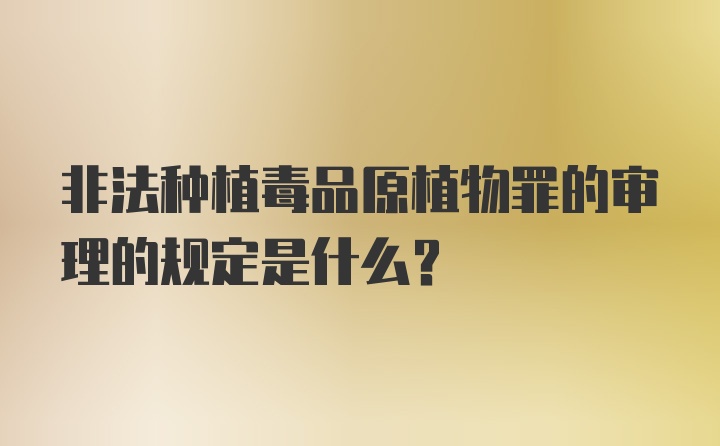 非法种植毒品原植物罪的审理的规定是什么？